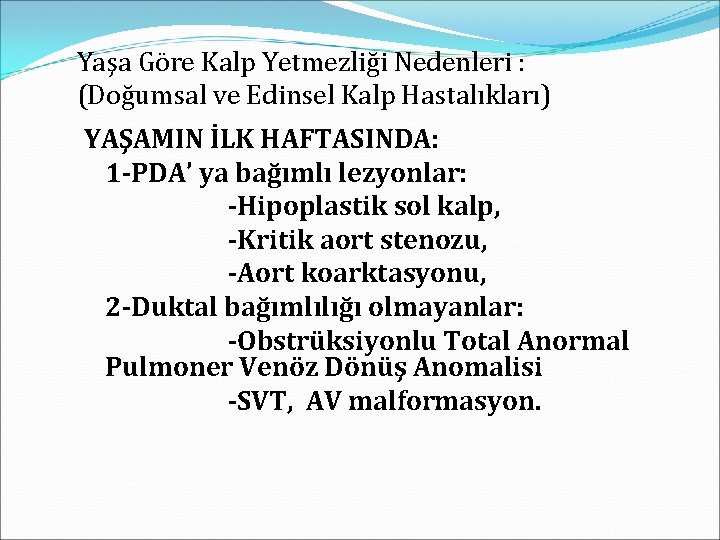 Yaşa Göre Kalp Yetmezliği Nedenleri :
(Doğumsal ve Edinsel Kalp Hastalıkları)

YAŞAMIN İLK HAFTASINDA:
1-PDA' ya bağımlı lezyonlar:
-Hipoplastik sol kalp,
-Kritik aort stenozu,
-Aort koarktasyonu,
2-Duktal bağımlılığı olmayanlar:
-Obstrüksiyonlu Total Anormal Pulmoner Venöz Dönüş Anomalisi
-SVT, AV malformasyon.